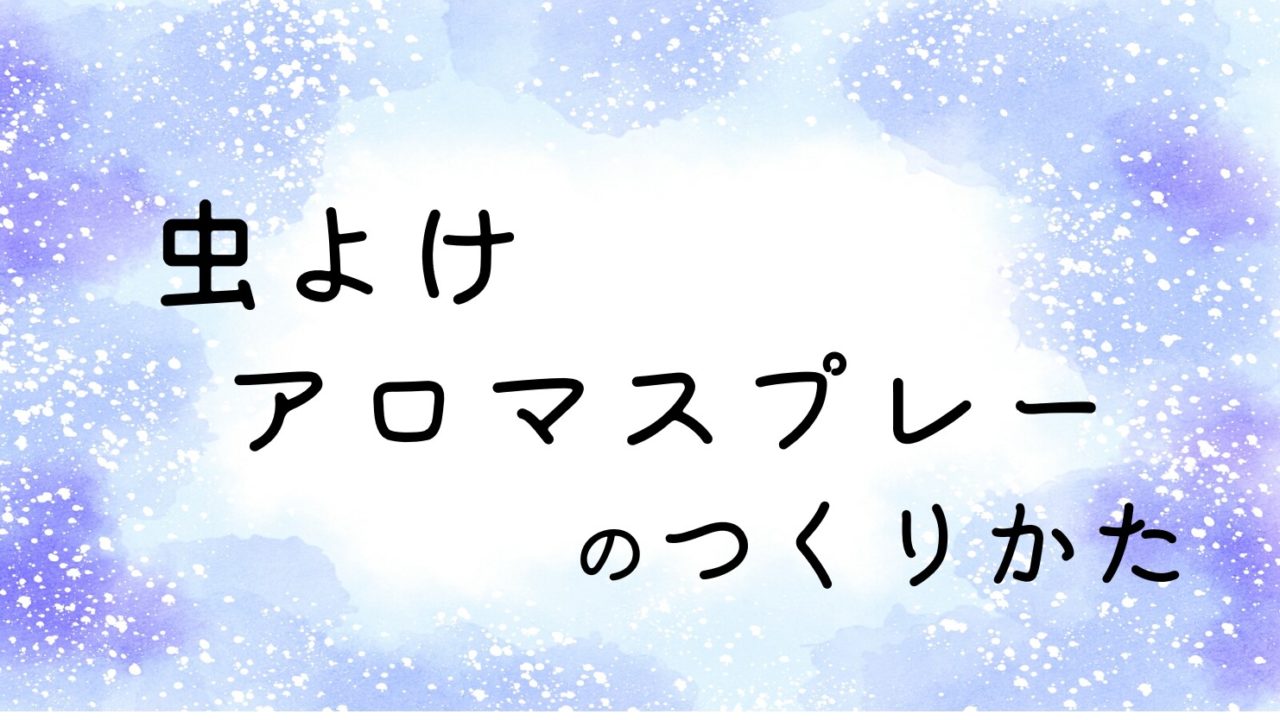 虫よけ
アロマスプレー
のつくりかた